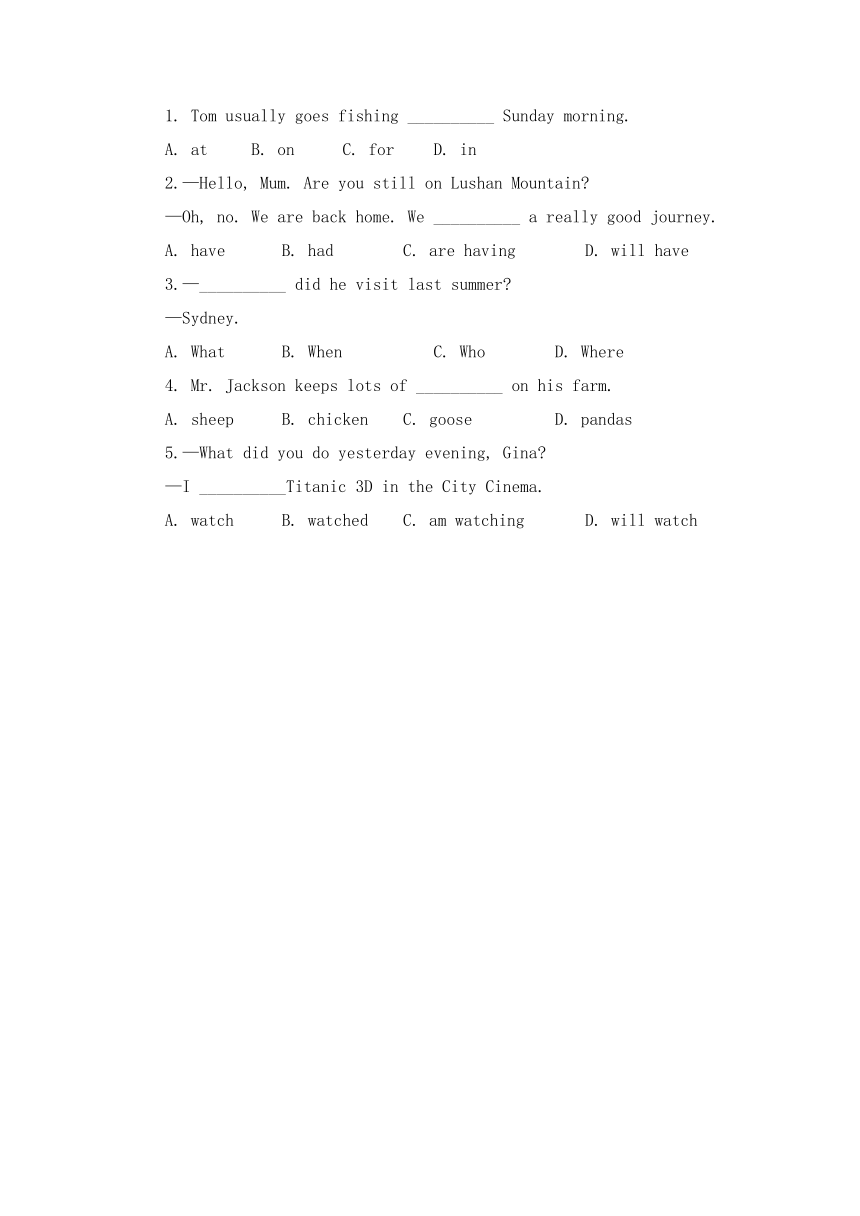 1. Tom usually goes fishing __________ Sunday morning.

A. at B. on C. for D. in

2.—Hello, Mum. Are you still on Lushan Mountain?

—Oh, no. We are back home. We __________ a really good journey.

A. have B. had C. are having D. will have

3.—__________ did he visit last summer?

—Sydney.

A. What B. When C. Who D. Where

4. Mr. Jackson keeps lots of __________ on his farm.

A. sheep B. chicken C. goose D. pandas

5.—What did you do yesterday evening, Gina?

—I __________Titanic 3D in the City Cinema.

A. watch B. watched C. am watching D. will watch